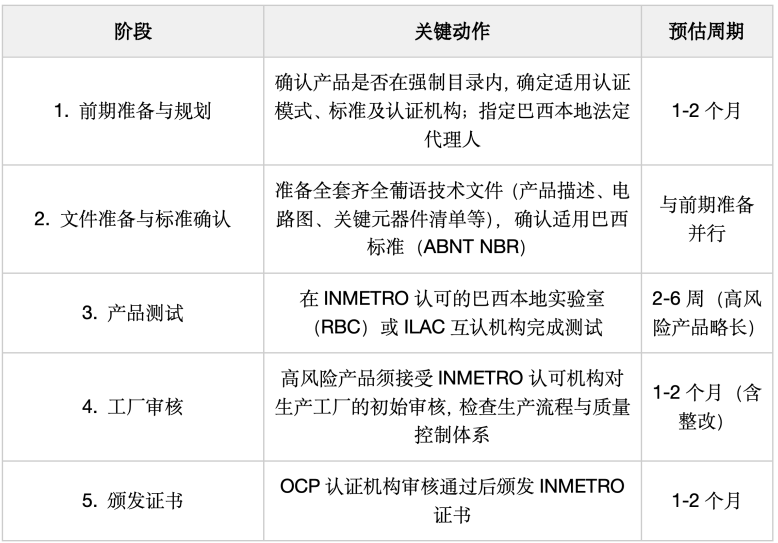 | 阶段 | 关键动作 | 预估周期 |
|---|---|---|
| 1.前期准备与规划 | 确认产品是否在强制目录内，确定适用认证模式、标准及认证机构；指定巴西本地法定代理人 | 1-2个月 |
| 2.文件准备与标准确认 | 准备全套齐全葡语技术文件（产品描述、电路图、关键元器件清单等），确认适用巴西标准（ABNT NBR） | 与前期准备并行 |
| 3.产品测试 | 在INMETRO认可的巴西本地实验室（RBC）或ILAC互认机构完成测试 | 2-6周（高风险产品略长） |
| 4.工厂审核 | 高风险产品须接受INMETRO认可机构对生产工厂的初始审核，检查生产流程与质量控制体系 | 1-2个月（含整改） |
| 5.颁发证书 | OCP认证机构审核通过后颁发INMETRO证书 | 1-2个月 |